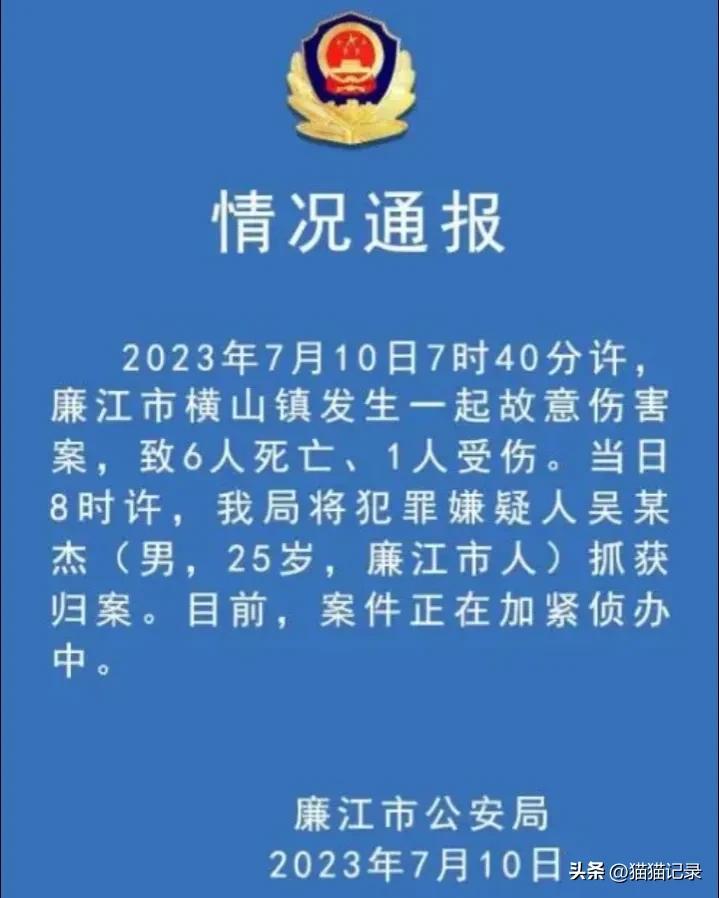 情况通报

2023年7月10日7时40分许，廉江市横山镇发生一起故意伤害案，致6人死亡、1人受伤。当日8时许，我局将犯罪嫌疑人吴某杰（男，25岁，廉江市人）抓获归案。目前，案件正在加紧侦办中。

廉江市公安局
2023年7月10日

头条 @猫猫记录